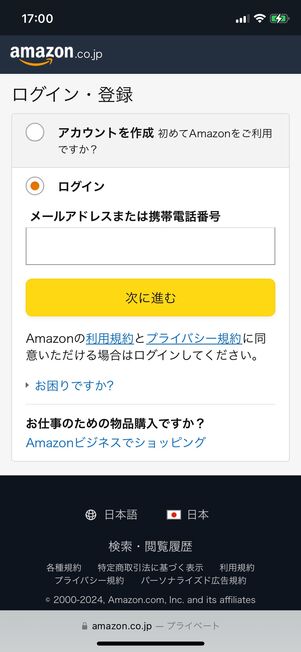 17:00

amazon.co.jp

ログイン・登録

アカウントを作成 初めてAmazonをご利用ですか？

ログイン

メールアドレスまたは携帯電話番号

次に進む

Amazonの利用規約とプライバシー規約に同意いただける場合はログインしてください。

お困りですか?

お仕事のための物品購入ですか？
Amazonビジネスでショッピング

日本語 日本

検索・閲覧履歴

各種規約 特定商取引法に基づく表示 利用規約
プライバシー規約 パーソナライズド広告規約

© 2000-2024, Amazon.com, Inc. and its affiliates

amazon.co.jp — プライベート